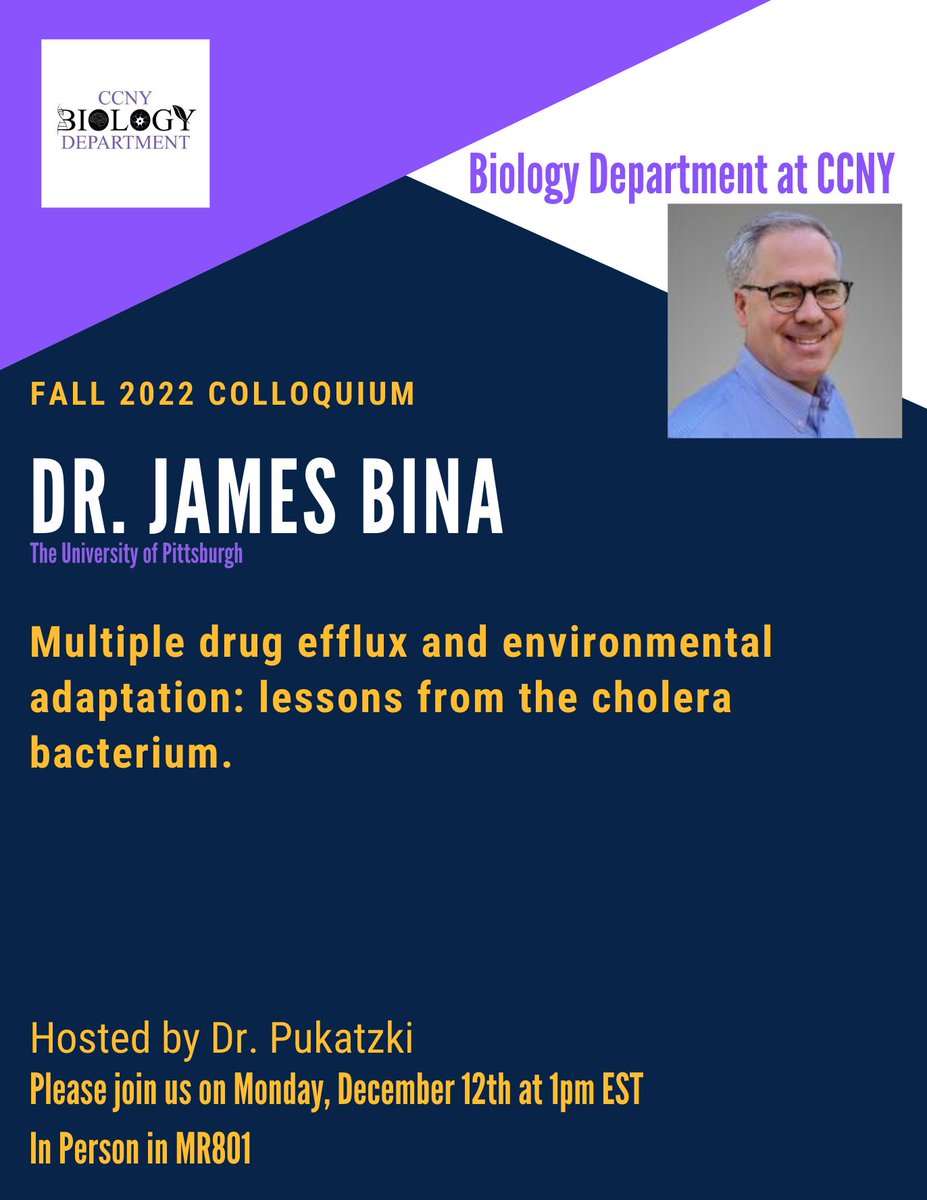 CCNY
BIOLOGY
DEPARTMENT

Biology Department at CCNY

FALL 2022 COLLOQUIUM

DR. JAMES BINA

The University of Pittsburgh

Multiple drug efflux and environmental adaptation: lessons from the cholera bacterium.

Hosted by Dr. Pukatzki

Please join us on Monday, December 12th at 1pm EST

In Person in MR801